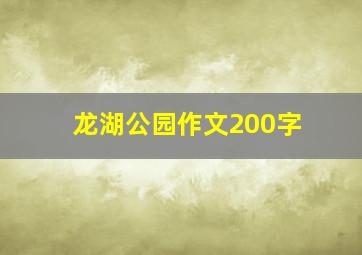 龙湖公园作文200字